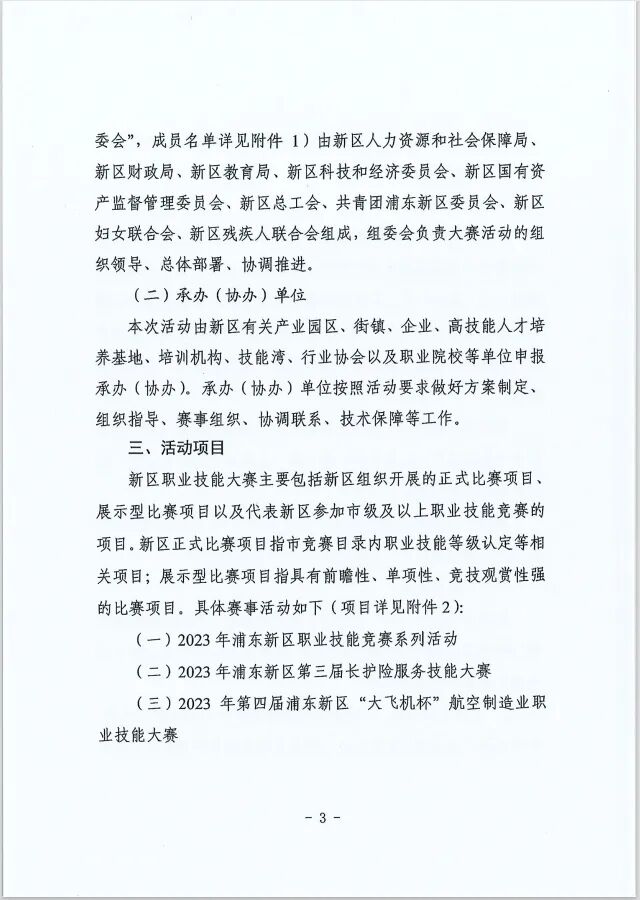 委会”，成员名单详见附件 1）由新区人力资源和社会保障局、新区财政局、新区教育局、新区科技和经济委员会、新区国有资产监督管理委员会、新区总工会、共青团浦东新区委员会、新区妇女联合会、新区残疾人联合会组成，组委会负责大赛活动的组织领导、总体部署、协调推进。

（二）承办（协办）单位

本次活动由新区有关产业园区、街镇、企业、高技能人才培养基地、培训机构、技能湾、行业协会以及职业院校等单位申报承办（协办）。承办（协办）单位按照活动要求做好方案制定、组织指导、赛事组织、协调联系、技术保障等工作。

三、活动项目

新区职业技能大赛主要包括新区组织开展的正式比赛项目、展示型比赛项目以及代表新区参加市级及以上职业技能竞赛的项目。新区正式比赛项目指市竞赛目录内职业技能等级认定等相关项目；展示型比赛项目指具有前瞻性、单项性、竞技观赏性强的比赛项目。具体赛事活动如下（项目详见附件 2）：

（一）2023 年浦东新区职业技能竞赛系列活动

（二）2023 年浦东新区第三届长护险服务技能大赛

（三）2023 年第四届浦东新区“大飞机杯”航空制造业职业技能大赛

- 3 -